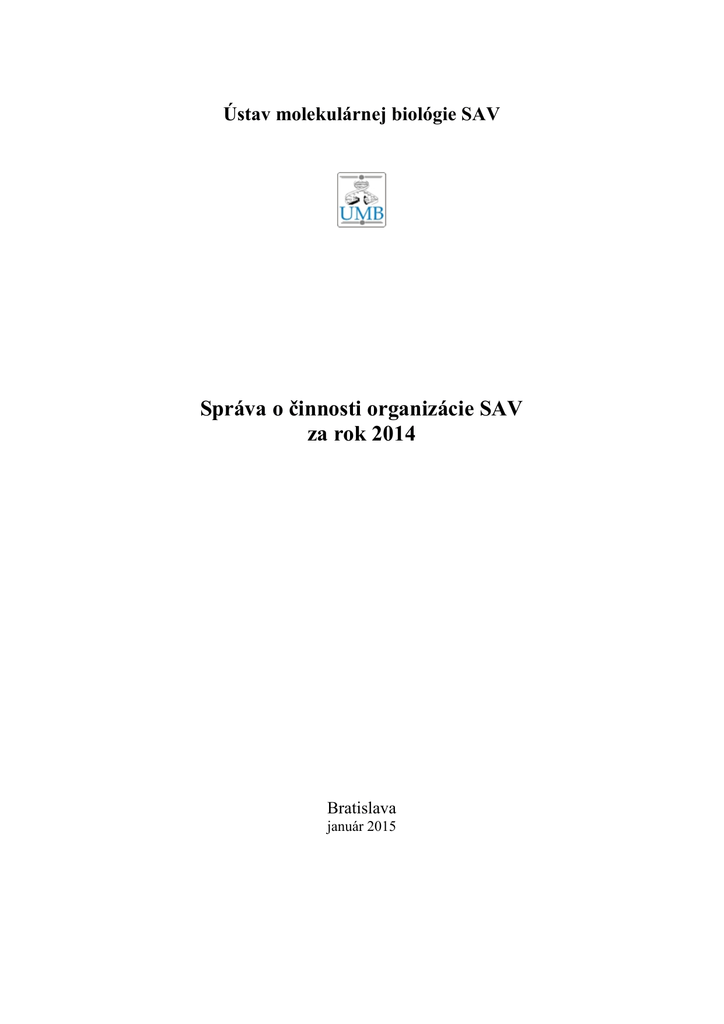 Ústav molekulárnej biológie SAV

UMB

Správa o činnosti organizácie SAV
za rok 2014

Bratislava
január 2015